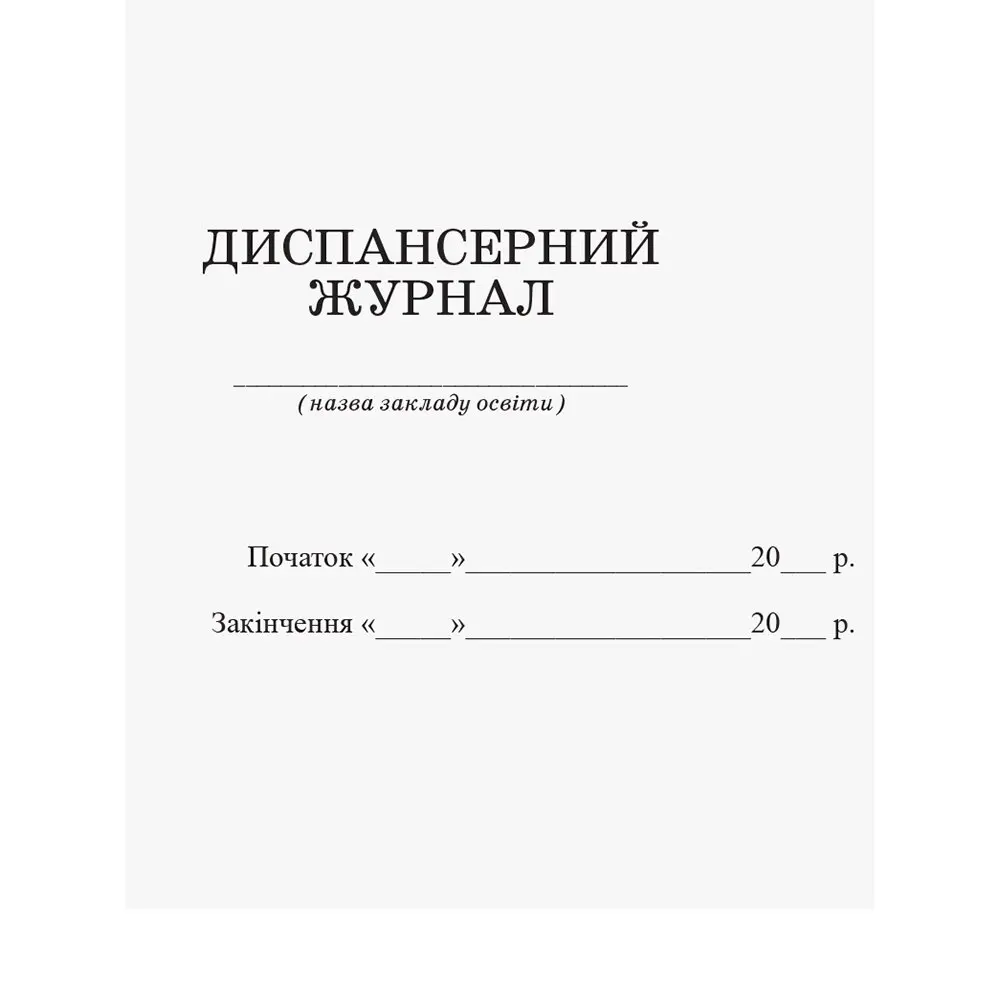 ДИСПАНСЕРНИЙ ЖУРНАЛ

______________________________
( назва закладу освіти )

Початок «_____»___________________20___ р.

Закінчення «_____»___________________20___ р.